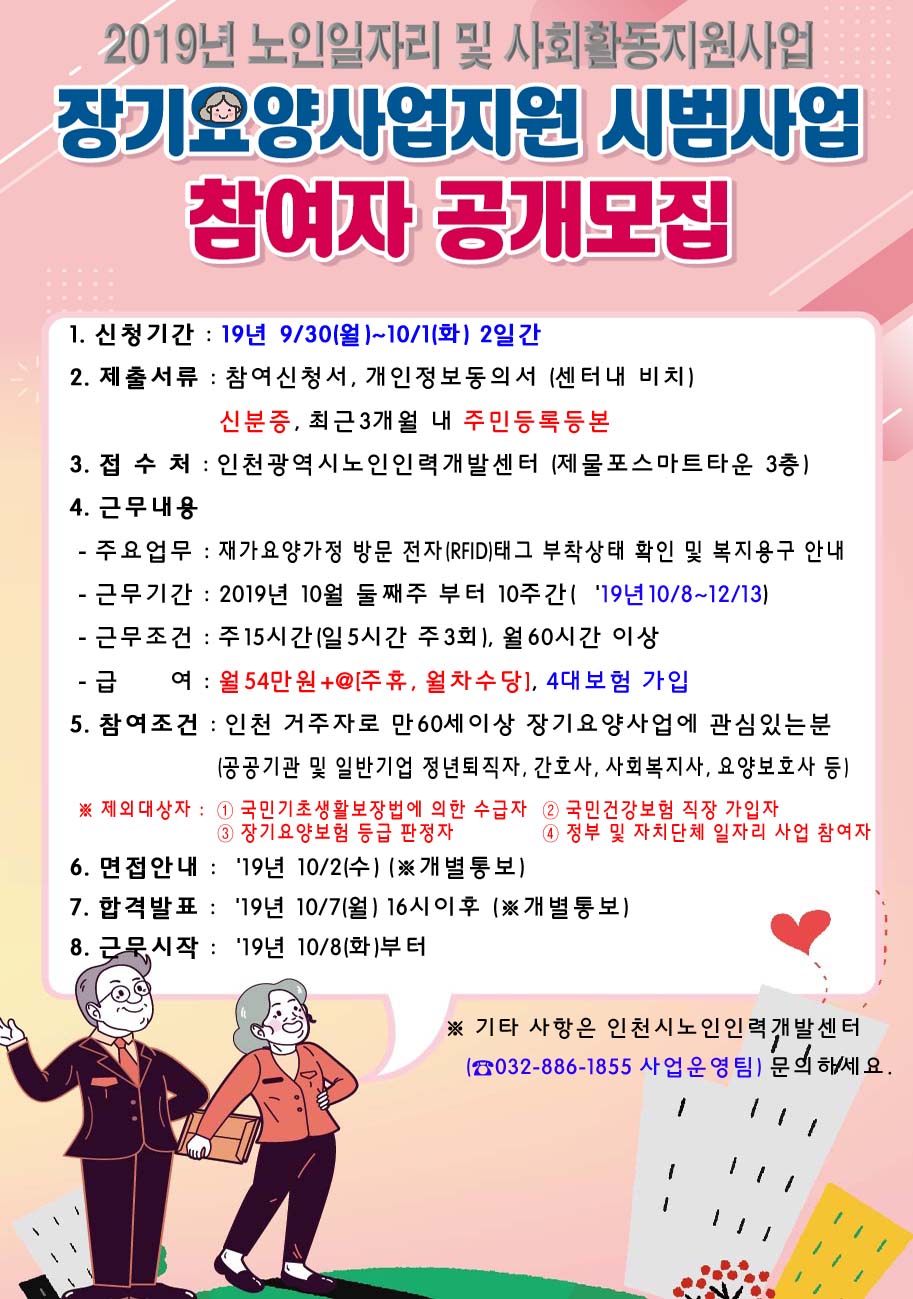 2019년 노인일자리 및 사회활동지원사업

장기요양사업지원 시범사업

참여자 공개모집

1. 신청기간 : 19년 9/30(월)~10/1(화) 2일간

2. 제출서류 : 참여신청서, 개인정보동의서 (센터내 비치)

신분증, 최근3개월 내 주민등록등본

3. 접 수 처 : 인천광역시노인인력개발센터 (제물포스마트타운 3층)

4. 근무내용

- 주요업무 : 재가요양가정 방문 전자(RFID)태그 부착상태 확인 및 복지용구 안내

- 근무기간 : 2019년 10월 둘째주 부터 10주간( '19년10/8~12/13)

- 근무조건 : 주15시간(일5시간 주3회), 월60시간 이상

- 급 여 : 월54만원+@[주휴, 월차수당], 4대보험 가입

5. 참여조건 : 인천 거주자로 만60세이상 장기요양사업에 관심있는분

(공공기관 및 일반기업 정년퇴직자, 간호사, 사회복지사, 요양보호사 등)

※ 제외대상자 : ① 국민기초생활보장법에 의한 수급자 ② 국민건강보험 직장 가입자
③ 장기요양보험 등급 판정자 ④ 정부 및 자치단체 일자리 사업 참여자

6. 면접안내 : '19년 10/2(수) (※개별통보)

7. 합격발표 : '19년 10/7(월) 16시이후 (※개별통보)

8. 근무시작 : '19년 10/8(화)부터

※ 기타 사항은 인천시노인인력개발센터 (☎032-886-1855 사업운영팀) 문의하세요.